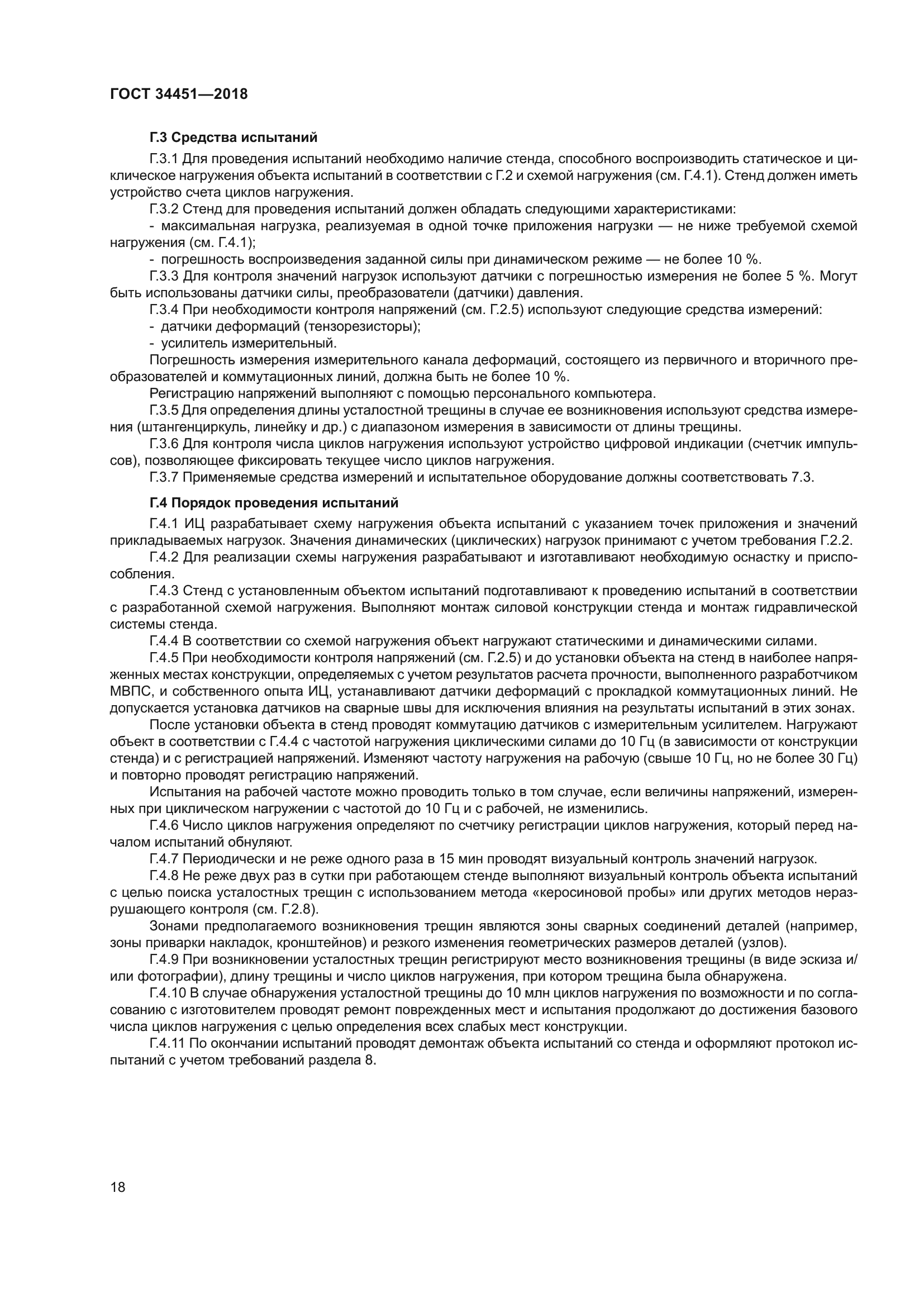 ГОСТ 34451—2018

Г.3 Средства испытаний

Г.3.1 Для проведения испытаний необходимо наличие стенда, способного воспроизводить статическое и циклическое нагружения объекта испытаний в соответствии с Г.2 и схемой нагружения (см. Г.4.1). Стенд должен иметь устройство счета циклов нагружения.

Г.3.2 Стенд для проведения испытаний должен обладать следующими характеристиками:

- максимальная нагрузка, реализуемая в одной точке приложения нагрузки — не ниже требуемой схемой нагружения (см. Г.4.1);

- погрешность воспроизведения заданной силы при динамическом режиме — не более 10 %.

Г.3.3 Для контроля значений нагрузок используют датчики с погрешностью измерения не более 5 %. Могут быть использованы датчики силы, преобразователи (датчики) давления.

Г.3.4 При необходимости контроля напряжений (см. Г.2.5) используют следующие средства измерений:

- датчики деформаций (тензорезисторы);

- усилитель измерительный.

Погрешность измерения измерительного канала деформаций, состоящего из первичного и вторичного преобразователей и коммутационных линий, должна быть не более 10 %.

Регистрацию напряжений выполняют с помощью персонального компьютера.

Г.3.5 Для определения длины усталостной трещины в случае ее возникновения используют средства измерения (штангенциркуль, линейку и др.) с диапазоном измерения в зависимости от длины трещины.

Г.3.6 Для контроля числа циклов нагружения используют устройство цифровой индикации (счетчик импульсов), позволяющее фиксировать текущее число циклов нагружения.

Г.3.7 Применяемые средства измерений и испытательное оборудование должны соответствовать 7.3.

Г.4 Порядок проведения испытаний

Г.4.1 ИЦ разрабатывает схему нагружения объекта испытаний с указанием точек приложения и значений прикладываемых нагрузок. Значения динамических (циклических) нагрузок принимают с учетом требования Г.2.2.

Г.4.2 Для реализации схемы нагружения разрабатывают и изготавливают необходимую оснастку и приспособления.

Г.4.3 Стенд с установленным объектом испытаний подготавливают к проведению испытаний в соответствии с разработанной схемой нагружения. Выполняют монтаж силовой конструкции стенда и монтаж гидравлической системы стенда.

Г.4.4 В соответствии со схемой нагружения объект нагружают статическими и динамическими силами.

Г.4.5 При необходимости контроля напряжений (см. Г.2.5) и до установки объекта на стенд в наиболее напряженных местах конструкции, определяемых с учетом результатов расчета прочности, выполненного разработчиком МВПС, и собственного опыта ИЦ, устанавливают датчики деформаций с прокладкой коммутационных линий. Не допускается установка датчиков на сварные швы для исключения влияния на результаты испытаний в этих зонах.

После установки объекта в стенд проводят коммутацию датчиков с измерительным усилителем. Нагружают объект в соответствии с Г.4.4 с частотой нагружения циклическими силами до 10 Гц (в зависимости от конструкции стенда) и с регистрацией напряжений. Изменяют частоту нагружения на рабочую (свыше 10 Гц, но не более 30 Гц) и повторно проводят регистрацию напряжений.

Испытания на рабочей частоте можно проводить только в том случае, если величины напряжений, измеренных при циклическом нагружении с частотой до 10 Гц и с рабочей, не изменились.

Г.4.6 Число циклов нагружения определяют по счетчику регистрации циклов нагружения, который перед началом испытаний обнуляют.

Г.4.7 Периодически и не реже одного раза в 15 мин проводят визуальный контроль значений нагрузок.

Г.4.8 Не реже двух раз в сутки при работающем стенде выполняют визуальный контроль объекта испытаний с целью поиска усталостных трещин с использованием метода «керосиновой пробы» или других методов неразрушающего контроля (см. Г.2.8).

Зонами предполагаемого возникновения трещин являются зоны сварных соединений деталей (например, зоны приварки накладок, кронштейнов) и резкого изменения геометрических размеров деталей (узлов).

Г.4.9 При возникновении усталостных трещин регистрируют место возникновения трещины (в виде эскиза и/или фотографии), длину трещины и число циклов нагружения, при котором трещина была обнаружена.

Г.4.10 В случае обнаружения усталостной трещины до 10 млн циклов нагружения по возможности и по согласованию с изготовителем проводят ремонт поврежденных мест и испытания продолжают до достижения базового числа циклов нагружения с целью определения всех слабых мест конструкции.

Г.4.11 По окончании испытаний проводят демонтаж объекта испытаний со стенда и оформляют протокол испытаний с учетом требований раздела 8.

18